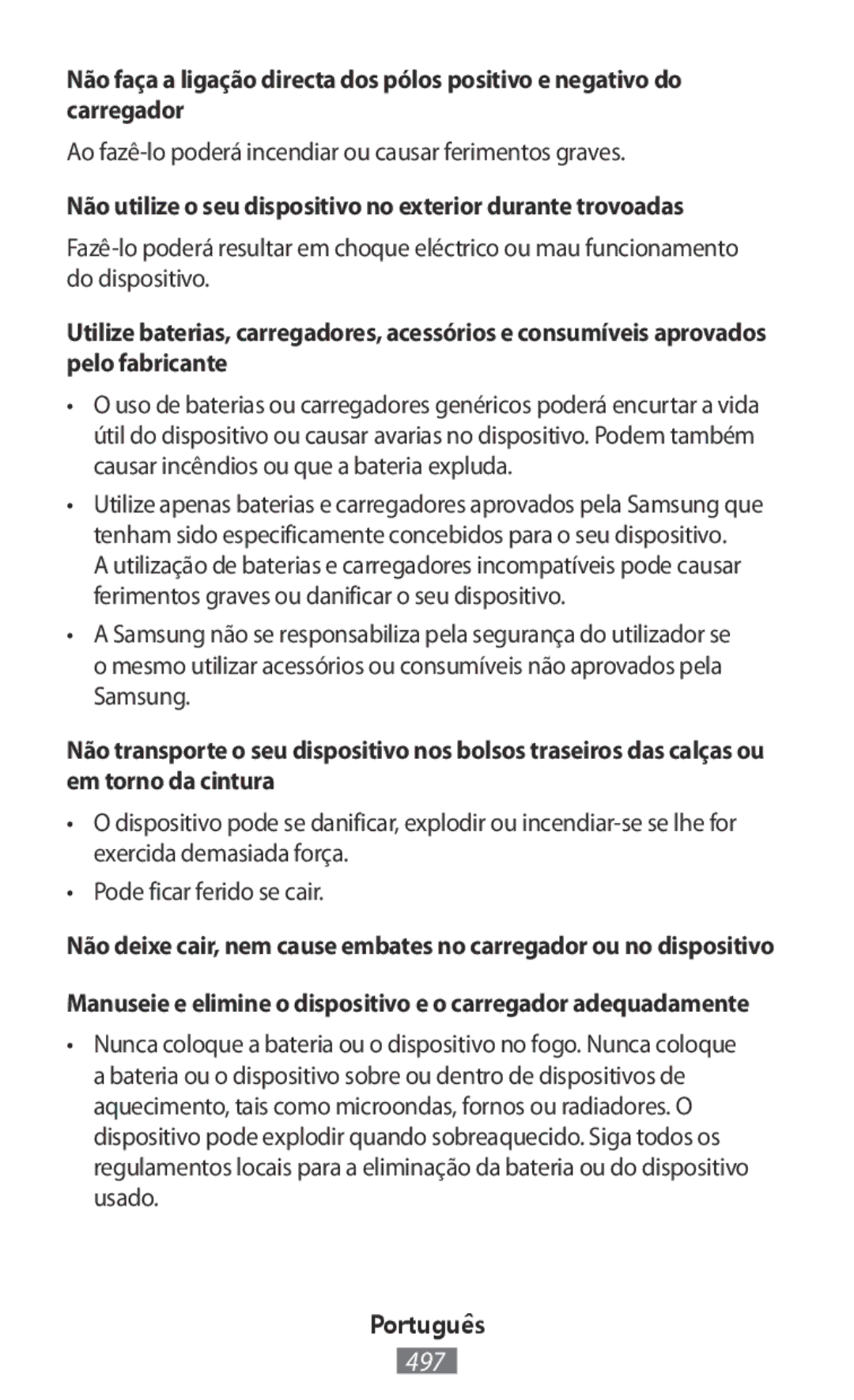 Não faça a ligação directa dos pólos positivo e negativo do carregador

Ao fazê-lo poderá incendiar ou causar ferimentos graves.

Não utilize o seu dispositivo no exterior durante trovoadas

Fazê-lo poderá resultar em choque eléctrico ou mau funcionamento do dispositivo.

Utilize baterias, carregadores, acessórios e consumíveis aprovados pelo fabricante

• O uso de baterias ou carregadores genéricos poderá encurtar a vida útil do dispositivo ou causar avarias no dispositivo. Podem também causar incêndios ou que a bateria expluda.

• Utilize apenas baterias e carregadores aprovados pela Samsung que tenham sido especificamente concebidos para o seu dispositivo. A utilização de baterias e carregadores incompatíveis pode causar ferimentos graves ou danificar o seu dispositivo.

• A Samsung não se responsabiliza pela segurança do utilizador se o mesmo utilizar acessórios ou consumíveis não aprovados pela Samsung.

Não transporte o seu dispositivo nos bolsos traseiros das calças ou em torno da cintura

• O dispositivo pode se danificar, explodir ou incendiar-se se lhe for exercida demasiada força.

• Pode ficar ferido se cair.

Não deixe cair, nem cause embates no carregador ou no dispositivo

Manuseie e elimine o dispositivo e o carregador adequadamente

• Nunca coloque a bateria ou o dispositivo no fogo. Nunca coloque a bateria ou o dispositivo sobre ou dentro de dispositivos de aquecimento, tais como microondas, fornos ou radiadores. O dispositivo pode explodir quando sobreaquecido. Siga todos os regulamentos locais para a eliminação da bateria ou do dispositivo usado.

Português

497